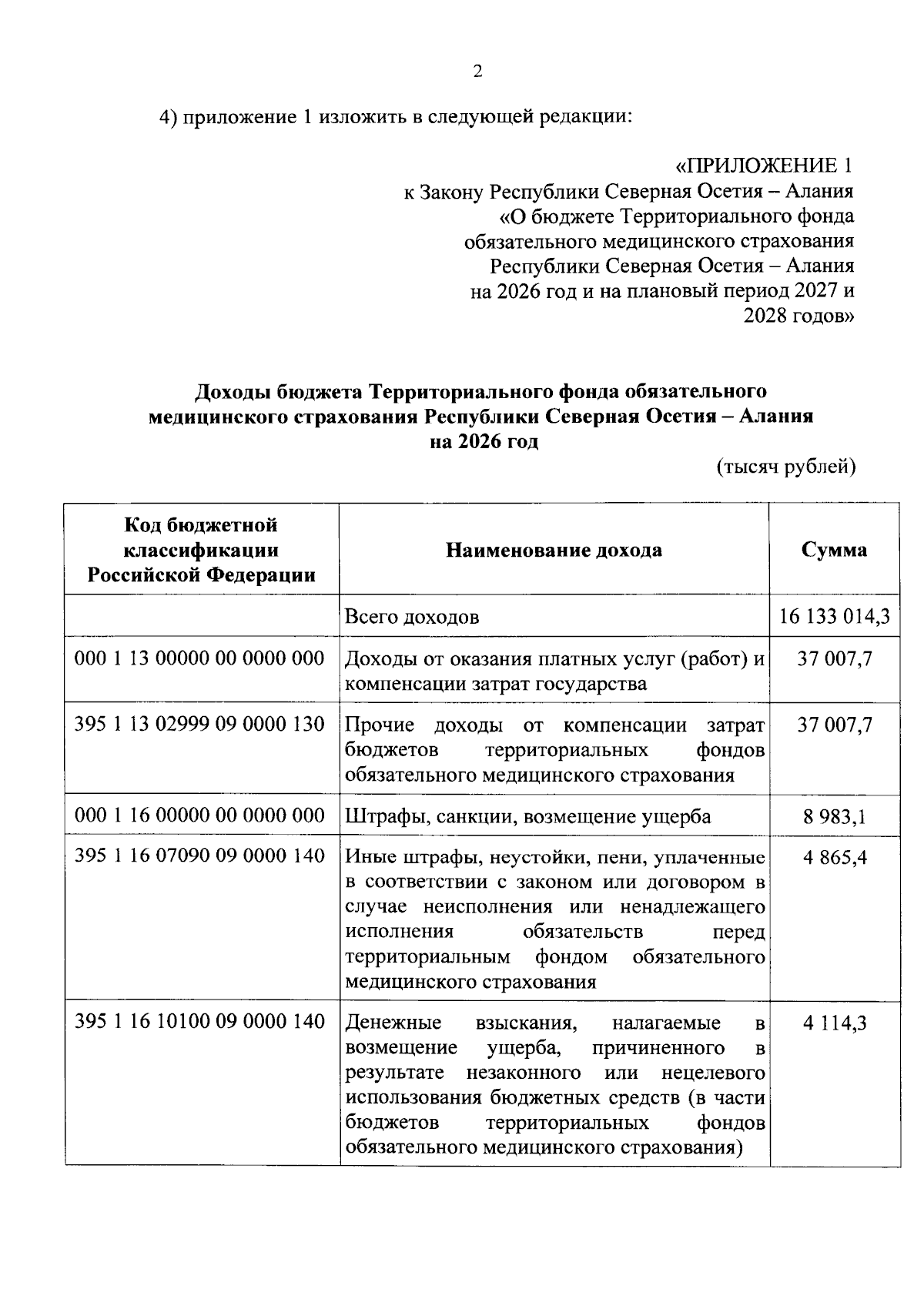 2

4) приложение 1 изложить в следующей редакции:

«ПРИЛОЖЕНИЕ 1
к Закону Республики Северная Осетия – Алания
«О бюджете Территориального фонда
обязательного медицинского страхования
Республики Северная Осетия – Алания
на 2026 год и на плановый период 2027 и
2028 годов»

Доходы бюджета Территориального фонда обязательного
медицинского страхования Республики Северная Осетия – Алания
на 2026 год

(тысяч рублей)

| Код бюджетной классификации Российской Федерации | Наименование дохода | Сумма |
|---|---|---|
| | Всего доходов | 16 133 014,3 |
| 000 1 13 00000 00 0000 000 | Доходы от оказания платных услуг (работ) и компенсации затрат государства | 37 007,7 |
| 395 1 13 02999 09 0000 130 | Прочие доходы от компенсации затрат бюджетов территориальных фондов обязательного медицинского страхования | 37 007,7 |
| 000 1 16 00000 00 0000 000 | Штрафы, санкции, возмещение ущерба | 8 983,1 |
| 395 1 16 07090 09 0000 140 | Иные штрафы, неустойки, пени, уплаченные в соответствии с законом или договором в случае неисполнения или ненадлежащего исполнения обязательств перед территориальным фондом обязательного медицинского страхования | 4 865,4 |
| 395 1 16 10100 09 0000 140 | Денежные взыскания, налагаемые в возмещение ущерба, причиненного в результате незаконного или нецелевого использования бюджетных средств (в части бюджетов территориальных фондов обязательного медицинского страхования) | 4 114,3 |